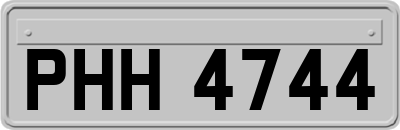 PHH 4744